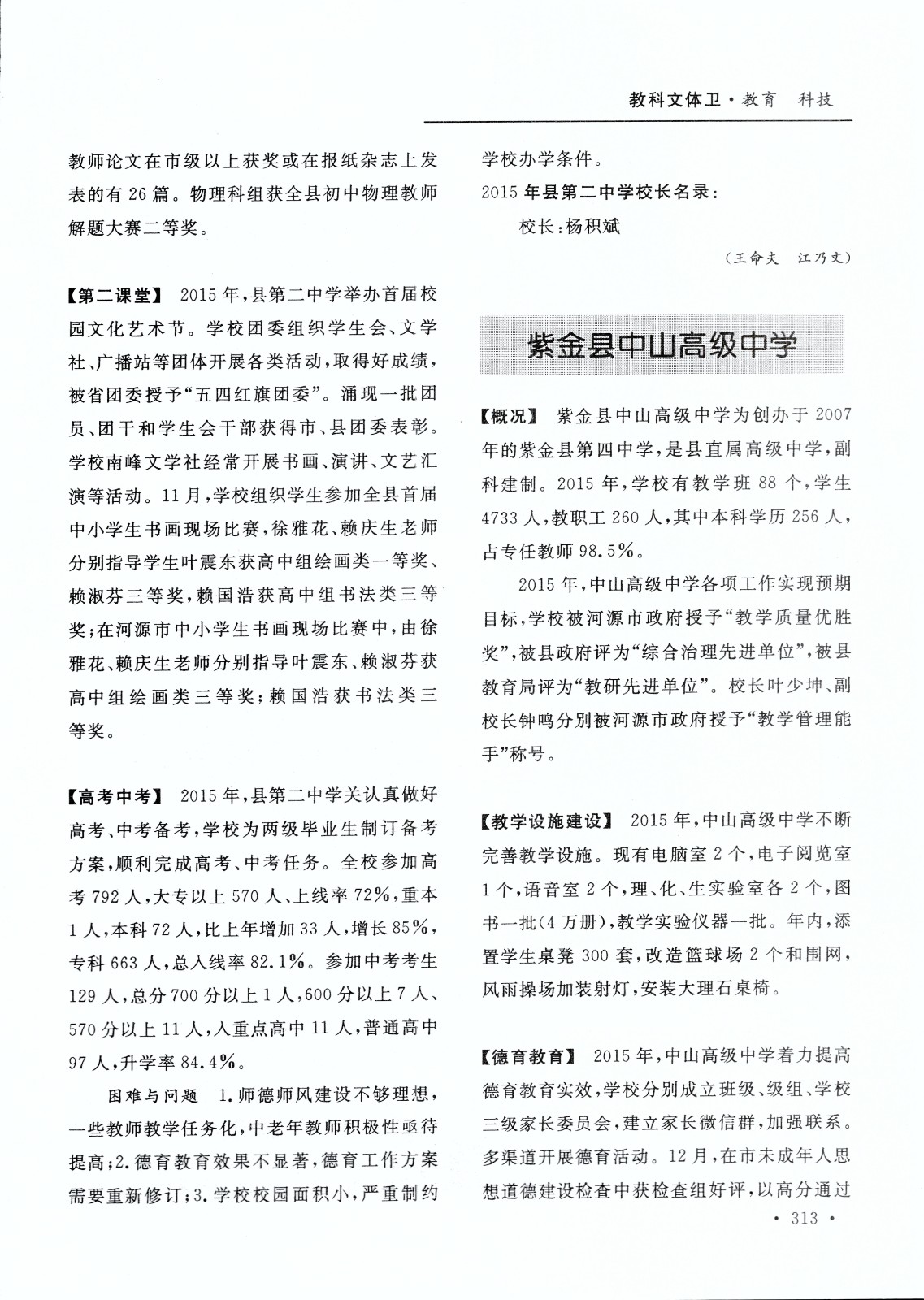 教科文体卫·教育　科技

教师论文在市级以上获奖或在报纸杂志上发表的有26篇。物理科组获全县初中物理教师解题大赛二等奖。

【第二课堂】　2015年，县第二中学举办首届校园文化艺术节。学校团委组织学生会、文学社、广播站等团体开展各类活动，取得好成绩，被省团委授予“五四红旗团委”。涌现一批团员、团干和学生会干部获得市、县团委表彰。学校南峰文学社经常开展书画、演讲、文艺汇演等活动。11月，学校组织学生参加全县首届中小学生书画现场比赛，徐雅花、赖庆生老师分别指导学生叶震东获高中组绘画类一等奖、赖淑芬三等奖，赖国浩获高中组书法类三等奖；在河源市中小学生书画现场比赛中，由徐雅花、赖庆生老师分别指导叶震东、赖淑芬获高中组绘画类三等奖；赖国浩获书法类三等奖。

【高考中考】　2015年，县第二中学关认真做好高考、中考备考，学校为两级毕业生制订备考方案，顺利完成高考、中考任务。全校参加高考792人，大专以上570人、上线率72%，重本1人，本科72人，比上年增加33人，增长85%，专科663人，总入线率82.1%。参加中考考生129人，总分700分以上1人，600分以上7人、570分以上11人，入重点高中11人，普通高中97人，升学率84.4%。

困难与问题　1.师德师风建设不够理想，一些教师教学任务化，中老年教师积极性亟待提高；2.德育教育效果不显著，德育工作方案需要重新修订；3.学校校园面积小，严重制约学校办学条件。

2015年县第二中学校长名录：

校长：杨积斌

（王命夫　江乃文）

紫金县中山高级中学

【概况】　紫金县中山高级中学为创办于2007年的紫金县第四中学，是县直属高级中学，副科建制。2015年，学校有教学班88个，学生4733人，教职工260人，其中本科学历256人，占专任教师98.5%。

2015年，中山高级中学各项工作实现预期目标，学校被河源市政府授予“教学质量优胜奖”，被县政府评为“综合治理先进单位”，被县教育局评为“教研先进单位”。校长叶少坤、副校长钟鸣分别被河源市政府授予“教学管理能手”称号。

【教学设施建设】　2015年，中山高级中学不断完善教学设施。现有电脑室2个，电子阅览室1个，语音室2个，理、化、生实验室各2个，图书一批（4万册），教学实验仪器一批。年内，添置学生桌凳300套，改造篮球场2个和围网，风雨操场加装射灯，安装大理石桌椅。

【德育教育】　2015年，中山高级中学着力提高德育教育实效，学校分别成立班级、级组、学校三级家长委员会，建立家长微信群，加强联系。多渠道开展德育活动。12月，在市未成年人思想道德建设检查中获检查组好评，以高分通过

· 313 ·